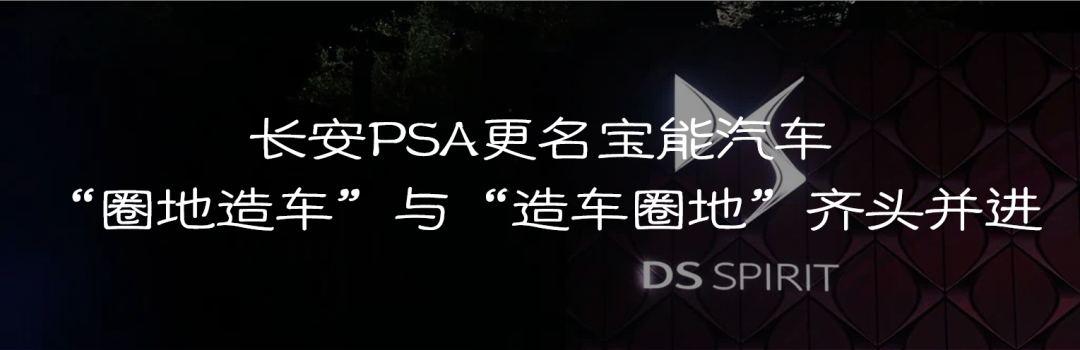 长安PSA更名宝能汽车
“圈地造车”与“造车圈地”齐头并进

DS SPIRIT